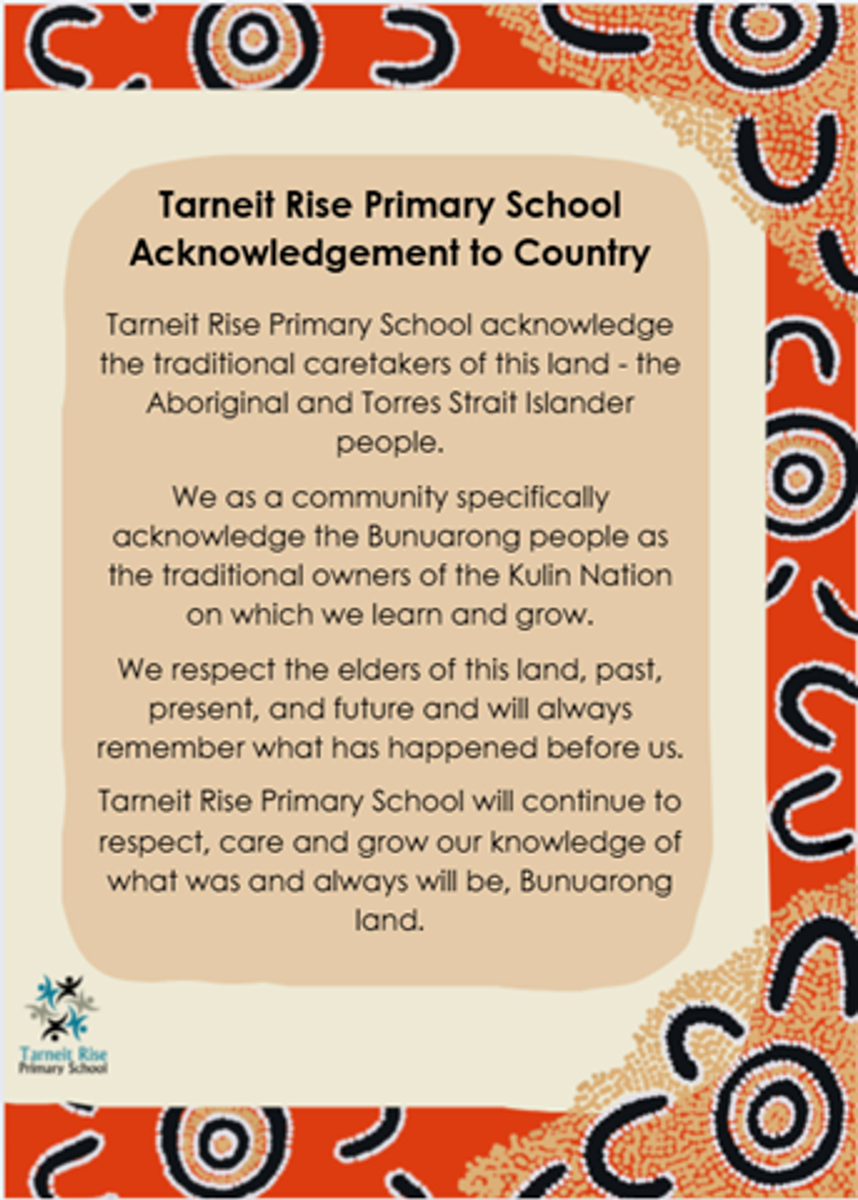 Tarneit Rise Primary School
Acknowledgement to Country

Tarneit Rise Primary School acknowledge the traditional caretakers of this land - the Aboriginal and Torres Strait Islander people.

We as a community specifically acknowledge the Bunuarong people as the traditional owners of the Kulin Nation on which we learn and grow.

We respect the elders of this land, past, present, and future and will always remember what has happened before us.

Tarneit Rise Primary School will continue to respect, care and grow our knowledge of what was and always will be, Bunuarong land.

Tarneit Rise
Primary School